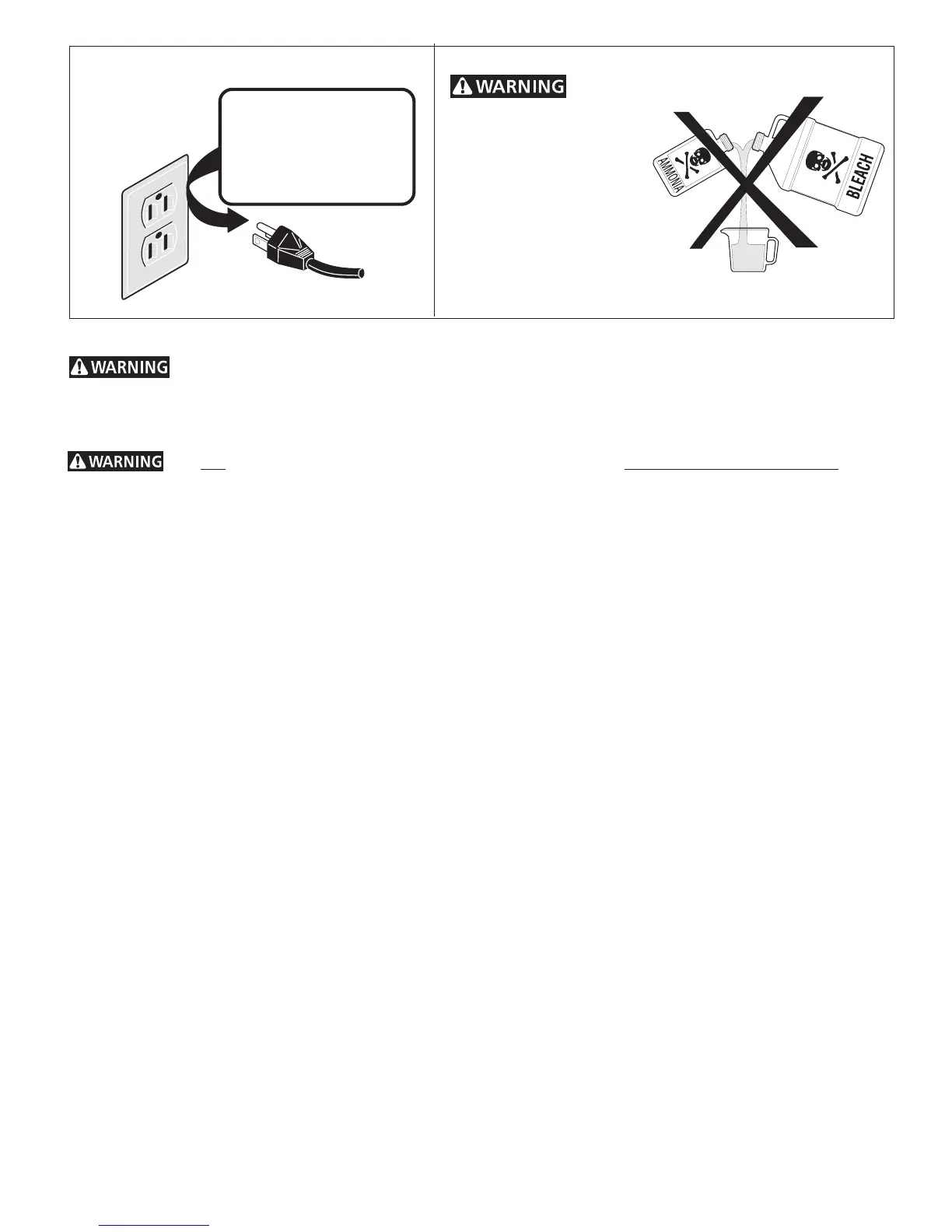 WARNING

AMMONIA

BLEACH

WARNING

WARNING